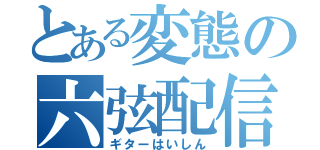 とある変態の
六弦配信
ギターはいしん